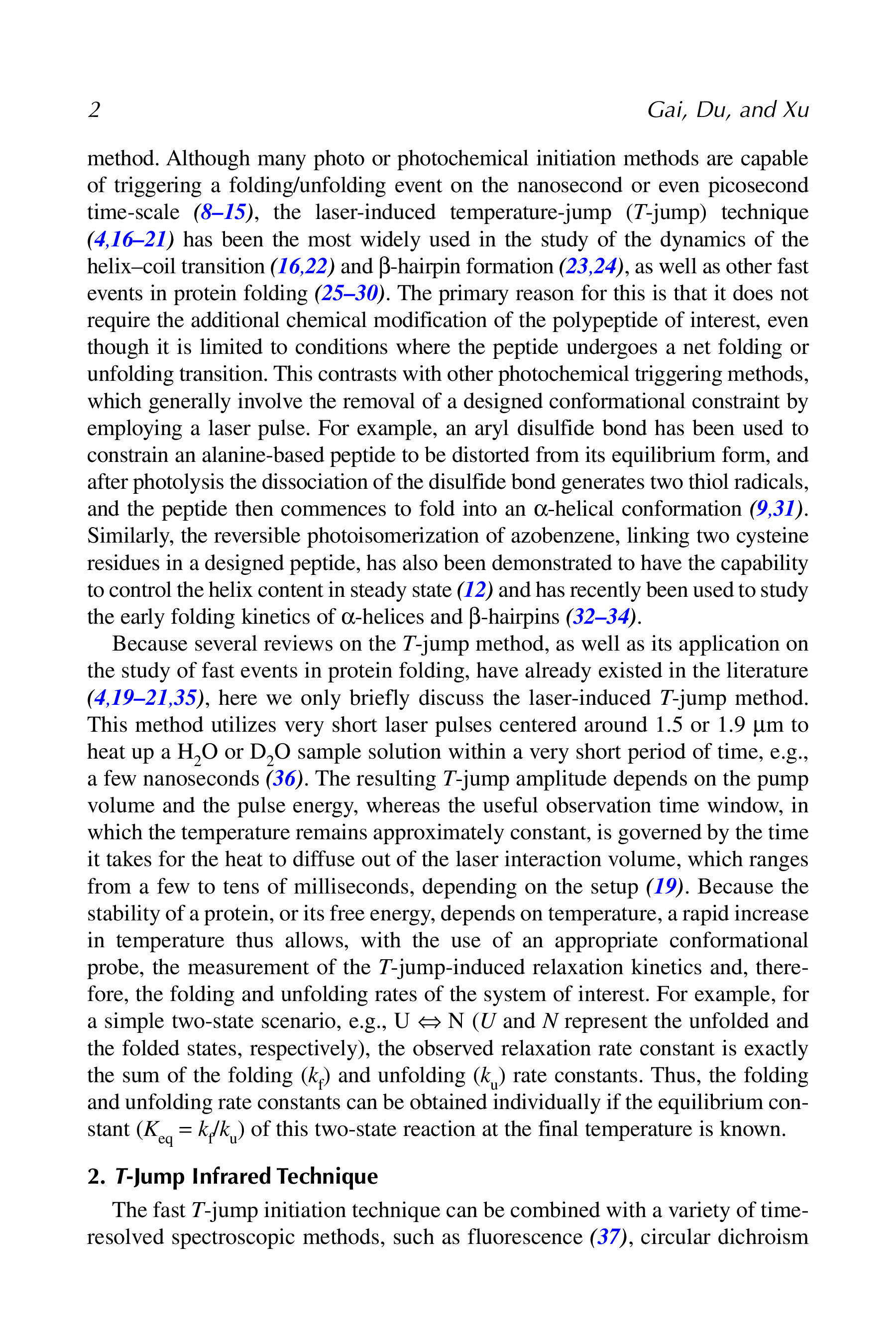 2 Gai, Du, and Xu

method. Although many photo or photochemical initiation methods are capable of triggering a folding/unfolding event on the nanosecond or even picosecond time-scale (8–15), the laser-induced temperature-jump (T-jump) technique (4,16–21) has been the most widely used in the study of the dynamics of the helix–coil transition (16,22) and β-hairpin formation (23,24), as well as other fast events in protein folding (25–30). The primary reason for this is that it does not require the additional chemical modification of the polypeptide of interest, even though it is limited to conditions where the peptide undergoes a net folding or unfolding transition. This contrasts with other photochemical triggering methods, which generally involve the removal of a designed conformational constraint by employing a laser pulse. For example, an aryl disulfide bond has been used to constrain an alanine-based peptide to be distorted from its equilibrium form, and after photolysis the dissociation of the disulfide bond generates two thiol radicals, and the peptide then commences to fold into an α-helical conformation (9,31). Similarly, the reversible photoisomerization of azobenzene, linking two cysteine residues in a designed peptide, has also been demonstrated to have the capability to control the helix content in steady state (12) and has recently been used to study the early folding kinetics of α-helices and β-hairpins (32–34).

Because several reviews on the T-jump method, as well as its application on the study of fast events in protein folding, have already existed in the literature (4,19–21,35), here we only briefly discuss the laser-induced T-jump method. This method utilizes very short laser pulses centered around 1.5 or 1.9 μm to heat up a $H_2O$ or $D_2O$ sample solution within a very short period of time, e.g., a few nanoseconds (36). The resulting T-jump amplitude depends on the pump volume and the pulse energy, whereas the useful observation time window, in which the temperature remains approximately constant, is governed by the time it takes for the heat to diffuse out of the laser interaction volume, which ranges from a few to tens of milliseconds, depending on the setup (19). Because the stability of a protein, or its free energy, depends on temperature, a rapid increase in temperature thus allows, with the use of an appropriate conformational probe, the measurement of the T-jump-induced relaxation kinetics and, therefore, the folding and unfolding rates of the system of interest. For example, for a simple two-state scenario, e.g., U ⇔ N (U and N represent the unfolded and the folded states, respectively), the observed relaxation rate constant is exactly the sum of the folding ($k_f$) and unfolding ($k_u$) rate constants. Thus, the folding and unfolding rate constants can be obtained individually if the equilibrium constant ($K_{eq} = k_f/k_u$) of this two-state reaction at the final temperature is known.

2. T-Jump Infrared Technique

The fast T-jump initiation technique can be combined with a variety of time-resolved spectroscopic methods, such as fluorescence (37), circular dichroism